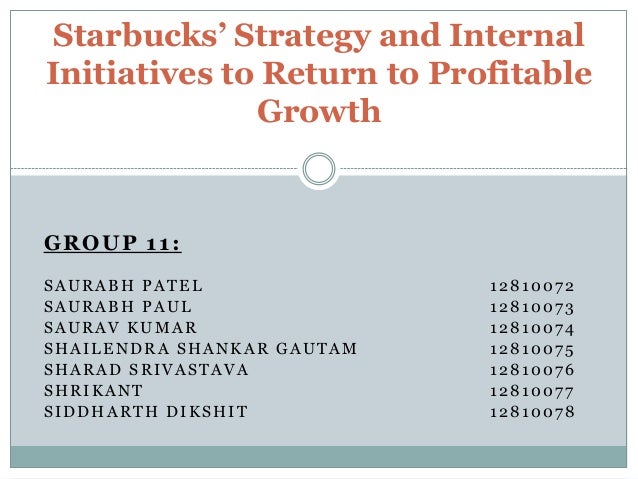 Starbucks' Strategy and Internal Initiatives to Return to Profitable Growth

GROUP 11:

SAURABH PATEL 12810072
SAURABH PAUL 12810073
SAURAV KUMAR 12810074
SHAILENDRA SHANKAR GAUTAM 12810075
SHARAD SRIVASTAVA 12810076
SHRIKANT 12810077
SIDDHARTH DIKSHIT 12810078